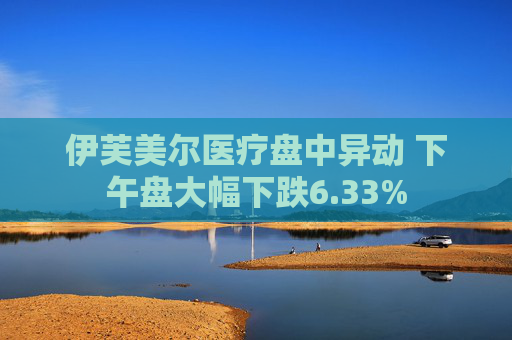 伊芙美尔医疗盘中异动 下午盘大幅下跌6.33%